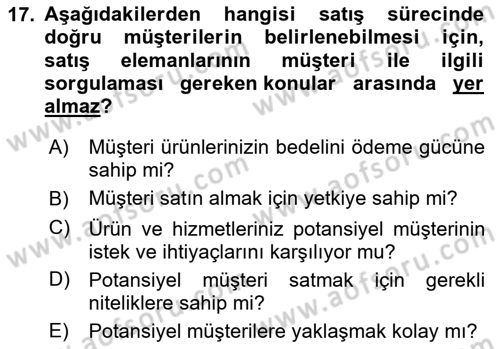 17. Aşağıdakilerden hangisi satış sürecinde doğru müşterilerin belirlenebilmesi için, satış elemanlarının müşteri ile ilgili sorgulaması gereken konular arasında yer almaz?

A) Müşteri ürünlerinizin bedelini ödeme gücüne sahip mi?

B) Müşteri satın almak için yetkiye sahip mi?

C) Ürün ve hizmetleriniz potansiyel müşterinin istek ve ihtiyaçlarını karşılıyor mu?

D) Potansiyel müşteri satmak için gerekli niteliklere sahip mi?

E) Potansiyel müşterilere yaklaşmak kolay mı?

www.aofsoru.com